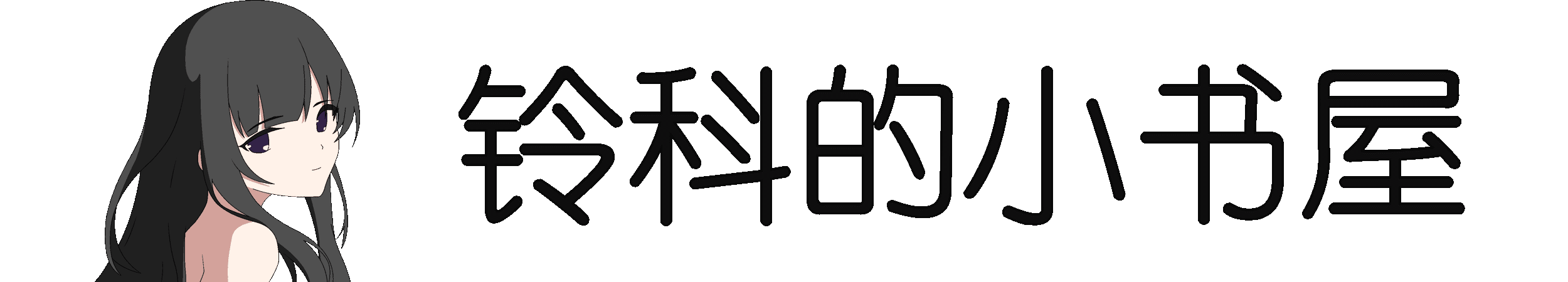 铃科的小书屋